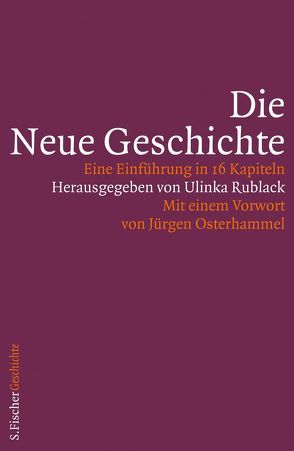 Die
Neue Geschichte

Eine Einführung in 16 Kapiteln

Herausgegeben von Ulinka Rublack

Mit einem Vorwort von Jürgen Osterhammel

S.Fischer Geschichte